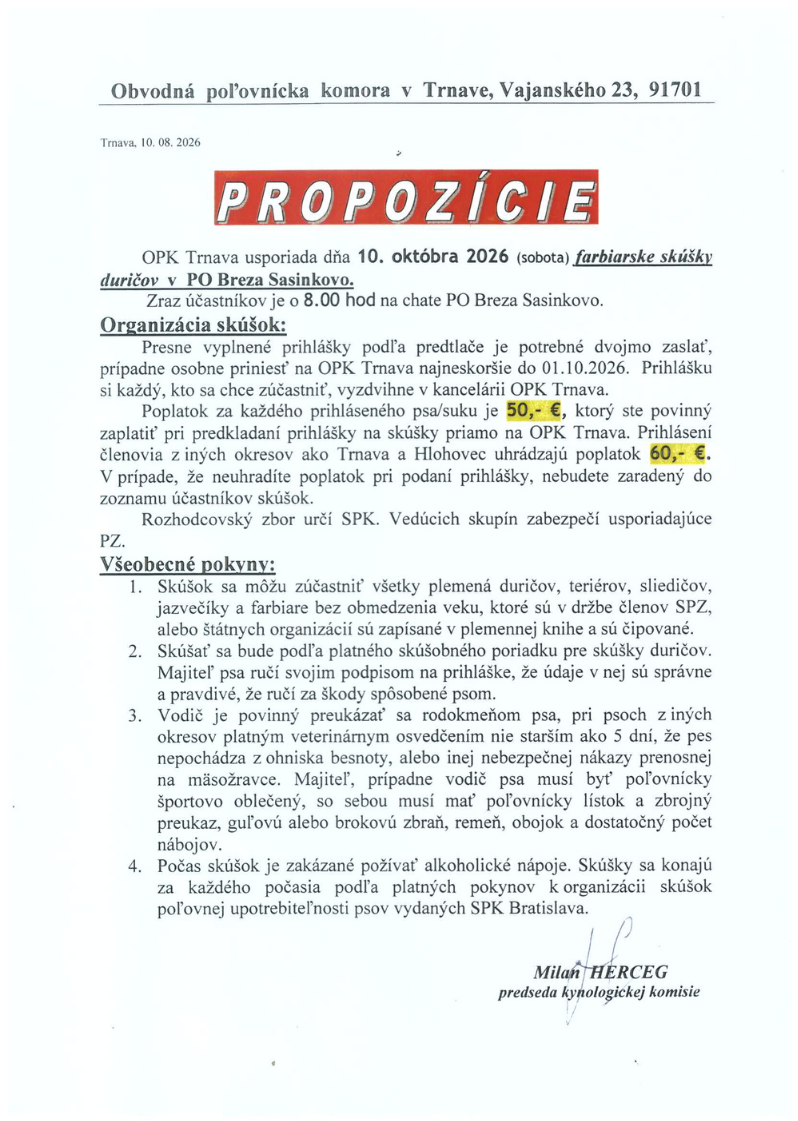 Obvodná poľovnícka komora v Trnave, Vajanského 23, 91701

Trnava, 10. 08. 2026

PROPOZÍCIE

OPK Trnava usporiada dňa 10. októbra 2026 (sobota) farbiarske skúšky duričov v PO Breza Sasinkovo.

Zraz účastníkov je o 8.00 hod na chate PO Breza Sasinkovo.

Organizácia skúšok:

Presne vyplnené prihlášky podľa predtlače je potrebné dvojmo zaslať, prípadne osobne priniesť na OPK Trnava najneskoršie do 01.10.2026. Prihlášku si každý, kto sa chce zúčastniť, vyzdvihne v kancelárii OPK Trnava.

Poplatok za každého prihláseného psa/suku je 50,- €, ktorý ste povinný zaplatiť pri predkladaní prihlášky na skúšky priamo na OPK Trnava. Prihlásení členovia z iných okresov ako Trnava a Hlohovec uhrádzajú poplatok 60,- €. V prípade, že neuhradíte poplatok pri podaní prihlášky, nebudete zaradený do zoznamu účastníkov skúšok.

Rozhodcovský zbor určí SPK. Vedúcich skupín zabezpečí usporiadajúce PZ.

Všeobecné pokyny:

1. Skúšok sa môžu zúčastniť všetky plemená duričov, teriérov, sliedičov, jazvečíky a farbiare bez obmedzenia veku, ktoré sú v držbe členov SPZ, alebo štátnych organizácií sú zapísané v plemennej knihe a sú čipované.
2. Skúšať sa bude podľa platného skúšobného poriadku pre skúšky duričov. Majiteľ psa ručí svojim podpisom na prihláške, že údaje v nej sú správne a pravdivé, že ručí za škody spôsobené psom.
3. Vodič je povinný preukázať sa rodokmeňom psa, pri psoch z iných okresov platným veterinárnym osvedčením nie starším ako 5 dní, že pes nepochádza z ohniska besnoty, alebo inej nebezpečnej nákazy prenosnej na mäsožravce. Majiteľ, prípadne vodič psa musí byť poľovnícky športovo oblečený, so sebou musí mať poľovnícky lístok a zbrojný preukaz, guľovú alebo brokovú zbraň, remeň, obojok a dostatočný počet nábojov.
4. Počas skúšok je zakázané požívať alkoholické nápoje. Skúšky sa konajú za každého počasia podľa platných pokynov k organizácii skúšok poľovnej upotrebiteľnosti psov vydaných SPK Bratislava.

Milan HERCEG
predseda kynologickej komisie